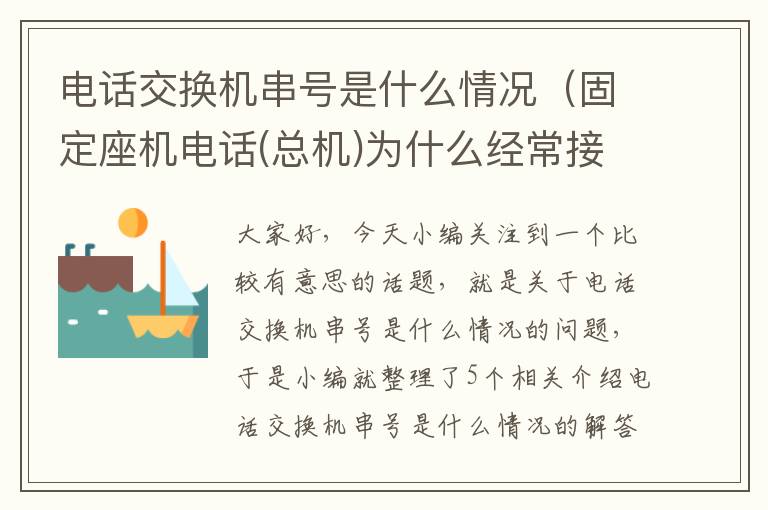 电话交换机串号是什么情况（固定座机电话(总机)为什么经常接

大家好，今天小编关注到一个比较有意思的话题，就是关于电话交换机串号是什么情况的问题，于是小编就整理了5个相关介绍电话交换机串号是什么情况的解答